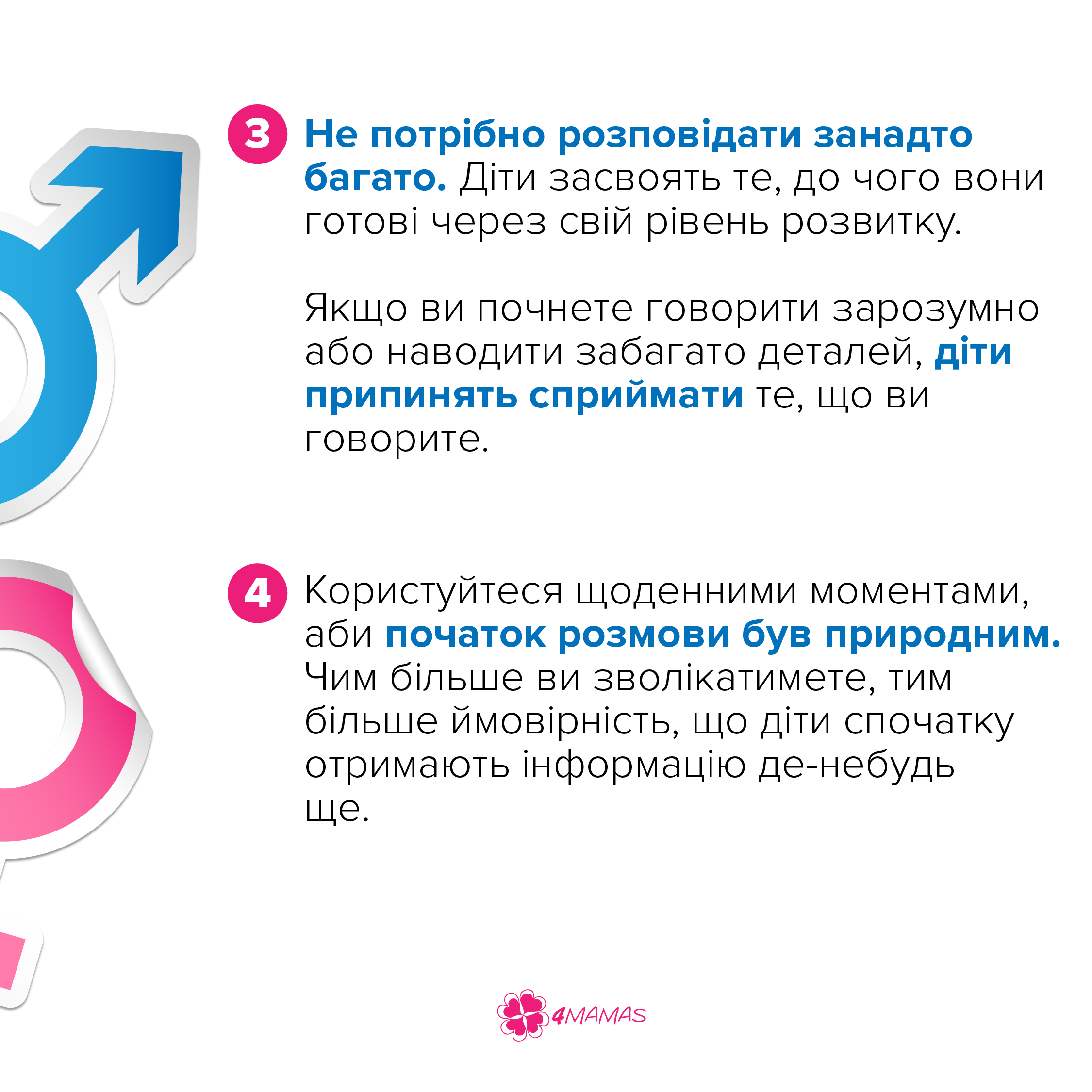 3 Не потрібно розповідати занадто багато. Діти засвоять те, до чого вони готові через свій рівень розвитку.

Якщо ви почнете говорити зарозумно або наводити забагато деталей, діти припинять сприймати те, що ви говорите.

4 Користуйтеся щоденними моментами, аби початок розмови був природним. Чим більше ви зволікатимете, тим більше ймовірність, що діти спочатку отримають інформацію де-небудь ще.

4MAMAS